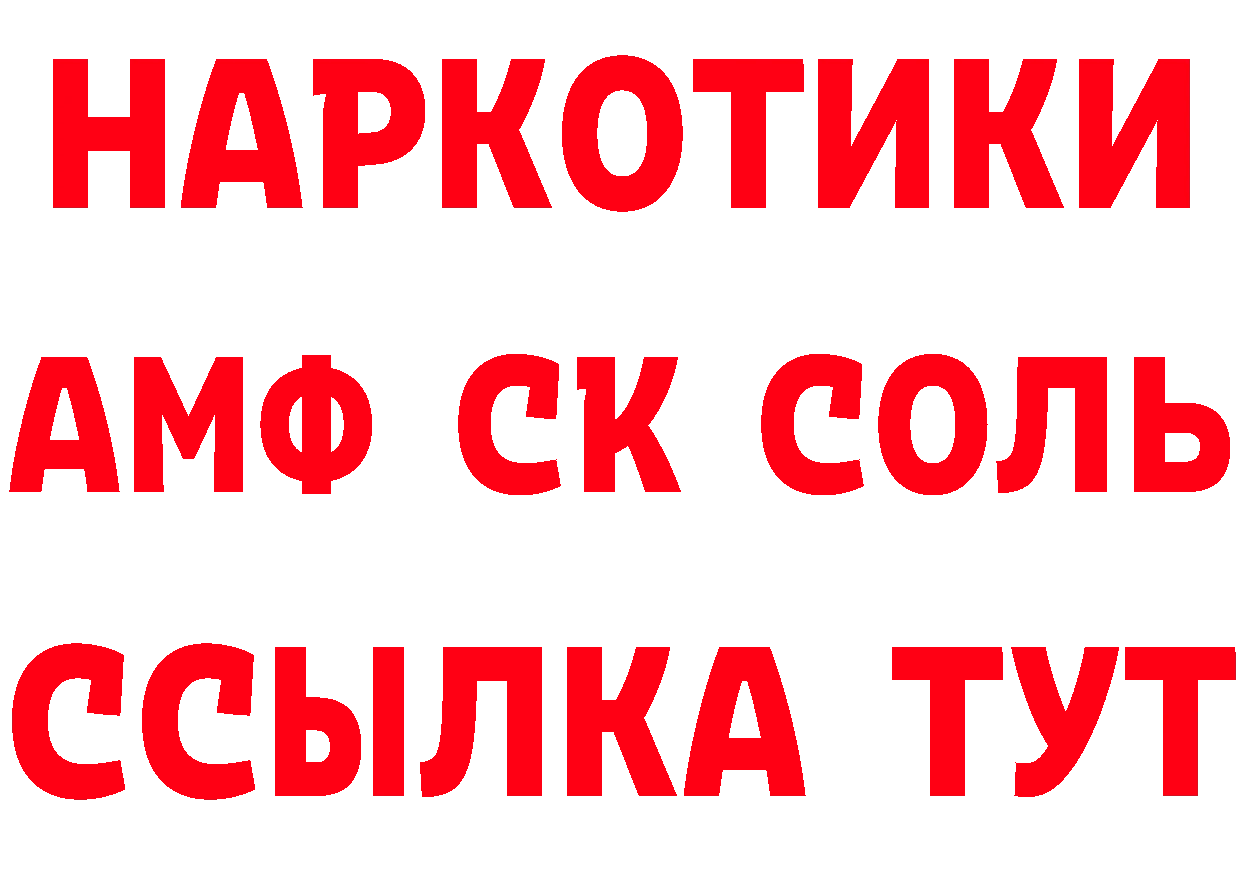 НАРКОТИКИ

АМФ СК СОЛЬ

ССЫЛКА ТУТ